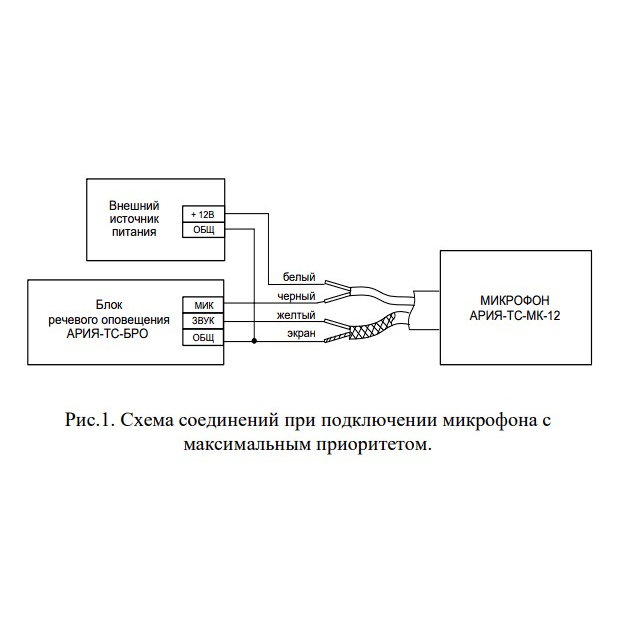 Внешний источник питания

+ 12В

ОБЩ

Блок речевого оповещения АРИЯ-ТС-БРО

МИК

ЗВУК

ОБЩ

белый

черный

желтый

экран

МИКРОФОН АРИЯ-ТС-МК-12

Рис.1. Схема соединений при подключении микрофона с максимальным приоритетом.